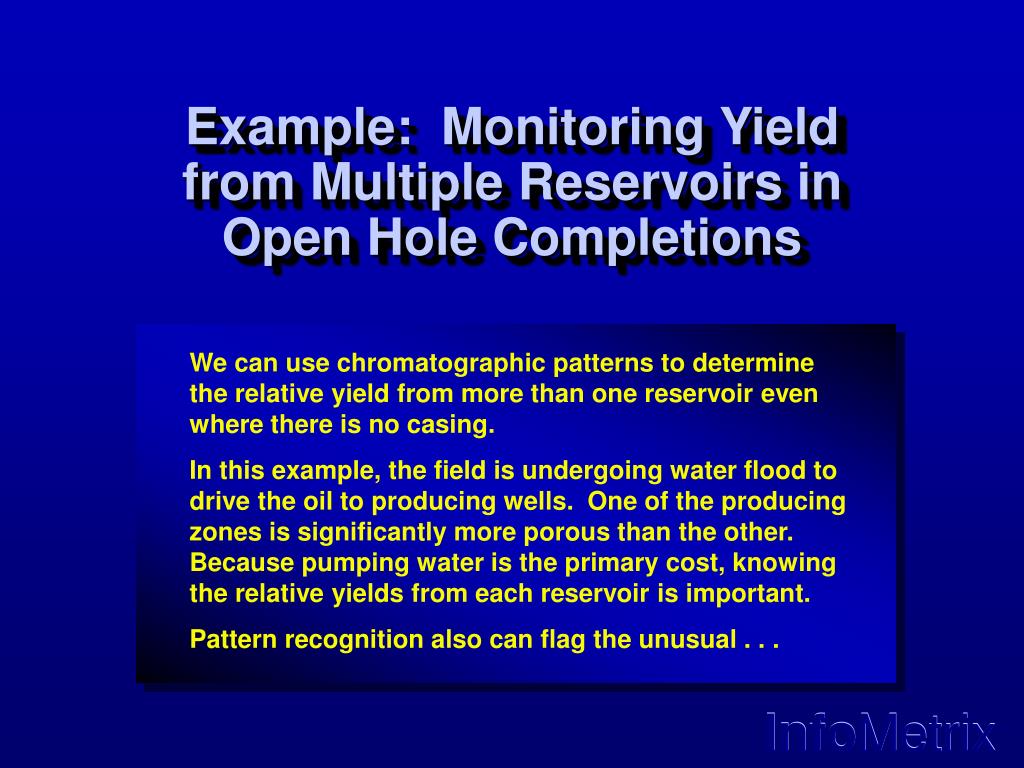 Example: Monitoring Yield from Multiple Reservoirs in Open Hole Completions

We can use chromatographic patterns to determine the relative yield from more than one reservoir even where there is no casing.

In this example, the field is undergoing water flood to drive the oil to producing wells. One of the producing zones is significantly more porous than the other. Because pumping water is the primary cost, knowing the relative yields from each reservoir is important.

Pattern recognition also can flag the unusual . . .

InfoMetrix